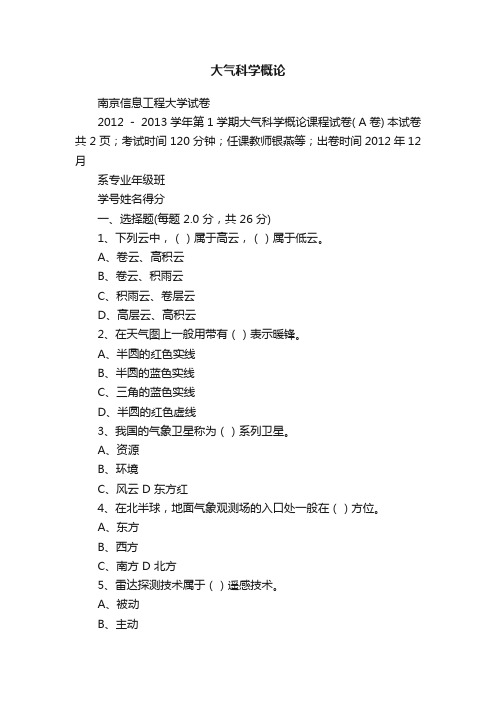 大气科学概论

南京信息工程大学试卷

2012 - 2013 学年第 1 学期大气科学概论课程试卷( A 卷) 本试卷共 2 页；考试时间 120 分钟；任课教师银燕等；出卷时间 2012 年 12 月

系专业年级班

学号姓名得分

一、选择题(每题 2.0 分，共 26 分)

1、下列云中，( ) 属于高云，( ) 属于低云。

A、卷云、高积云

B、卷云、积雨云

C、积雨云、卷层云

D、高层云、高积云

2、在天气图上一般用带有 ( ) 表示暖锋。

A、半圆的红色实线

B、半圆的蓝色实线

C、三角的蓝色实线

D、半圆的红色虚线

3、我国的气象卫星称为 ( ) 系列卫星。

A、资源

B、环境

C、风云 D 东方红

4、在北半球，地面气象观测场的入口处一般在 ( ) 方位。

A、东方

B、西方

C、南方 D 北方

5、雷达探测技术属于 ( ) 遥感技术。

A、被动

B、主动